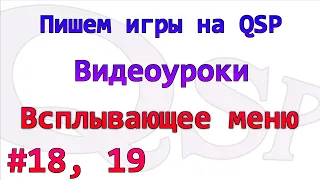 Пишем игры на QSP

Видеоуроки

Всплывающее меню

#18, 19

QSP